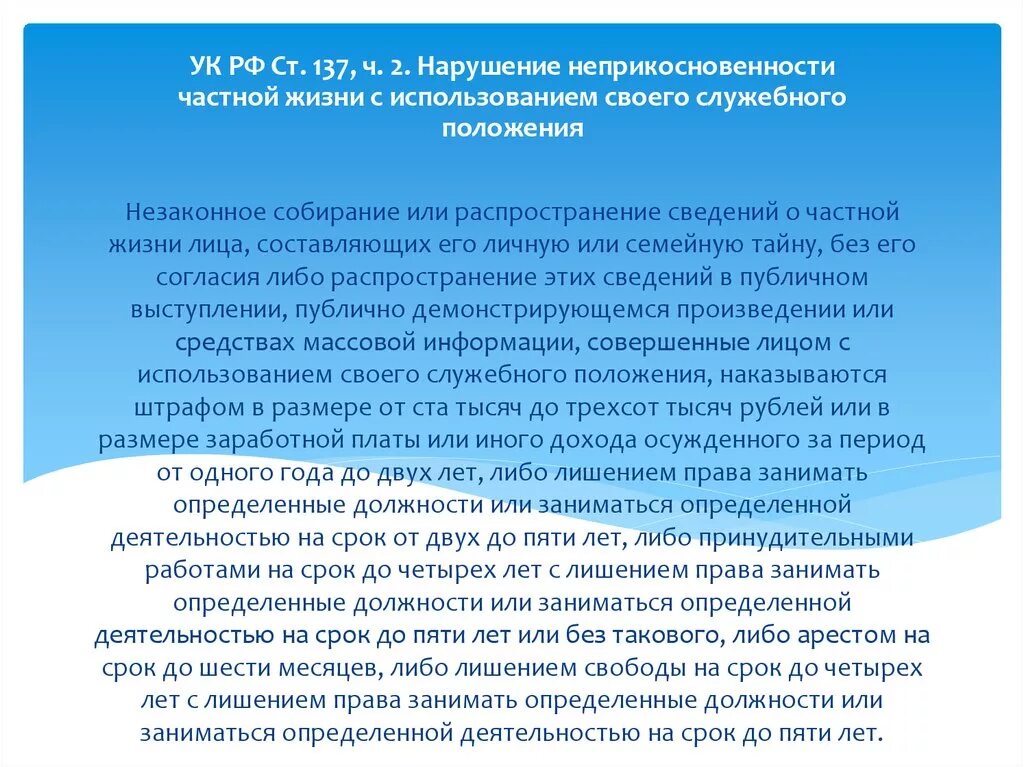 УК РФ Ст. 137, ч. 2. Нарушение неприкосновенности частной жизни с использованием своего служебного положения

Незаконное собирание или распространение сведений о частной жизни лица, составляющих его личную или семейную тайну, без его согласия либо распространение этих сведений в публичном выступлении, публично демонстрирующемся произведении или средствах массовой информации, совершенные лицом с использованием своего служебного положения, наказываются штрафом в размере от ста тысяч до трехсот тысяч рублей или в размере заработной платы или иного дохода осужденного за период от одного года до двух лет, либо лишением права занимать определенные должности или заниматься определенной деятельностью на срок от двух до пяти лет, либо принудительными работами на срок до четырех лет с лишением права занимать определенные должности или заниматься определенной деятельностью на срок до пяти лет или без такового, либо арестом на срок до шести месяцев, либо лишением свободы на срок до четырех лет с лишением права занимать определенные должности или заниматься определенной деятельностью на срок до пяти лет.